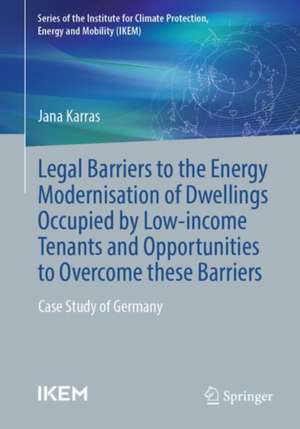 Series of the Institute for Climate Protection, Energy and Mobility (IKEM)

Jana Karras

Legal Barriers to the Energy Modernisation of Dwellings Occupied by Low-income Tenants and Opportunities to Overcome these Barriers

Case Study of Germany

IKEM

Springer